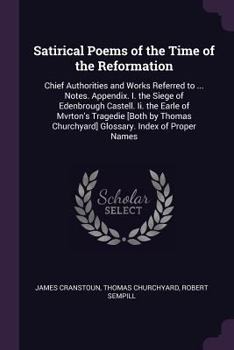 Satirical Poems of the Time of the Reformation

Chief Authorities and Works Referred to ... Notes. Appendix. I. the Siege of Edenbrough Castell. Ii. the Earle of Mvrton's Tragedie [Both by Thomas Churchyard] Glossary. Index of Proper Names

Scholar
SELECT

JAMES CRANSTOUN, THOMAS CHURCHYARD, ROBERT SEMPILL